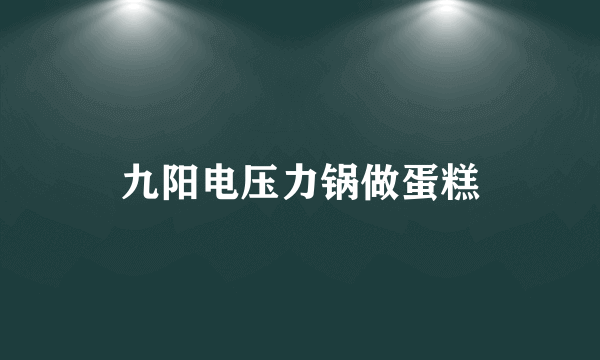 九阳电压力锅做蛋糕